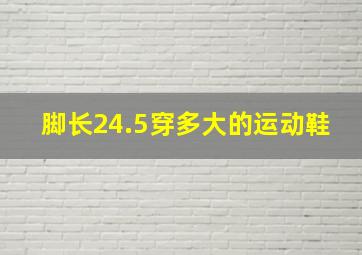 脚长24.5穿多大的运动鞋